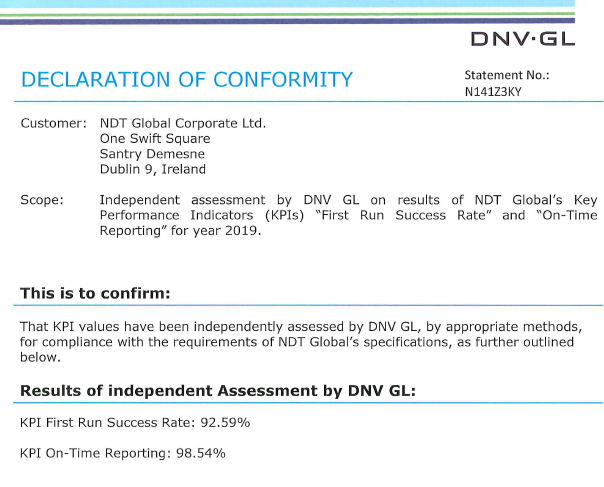 DNV·GL

DECLARATION OF CONFORMITY

Statement No.:
N141Z3KY

Customer: NDT Global Corporate Ltd.
One Swift Square
Santry Demesne
Dublin 9, Ireland

Scope: Independent assessment by DNV GL on results of NDT Global's Key Performance Indicators (KPIs) "First Run Success Rate" and "On-Time Reporting" for year 2019.

This is to confirm:

That KPI values have been independently assessed by DNV GL, by appropriate methods, for compliance with the requirements of NDT Global's specifications, as further outlined below.

Results of independent Assessment by DNV GL:

KPI First Run Success Rate: 92.59%

KPI On-Time Reporting: 98.54%